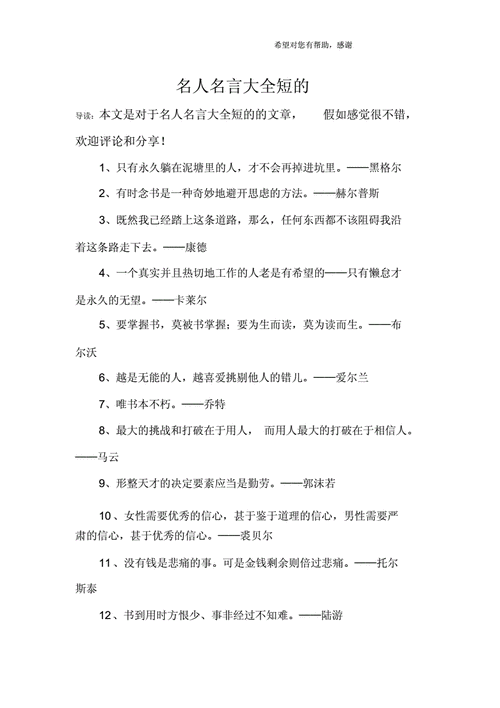 希望对您有帮助，感谢

名人名言大全短的

导读：本文是对于名人名言大全短的的文章，　　假如感觉很不错，欢迎评论和分享！

1、只有永久躺在泥塘里的人，才不会再掉进坑里。——黑格尔

2、有时念书是一种奇妙地避开思虑的方法。——赫尔普斯

3、既然我已经踏上这条道路，那么，任何东西都不该阻碍我沿着这条路走下去。——康德

4、一个真实并且热切地工作的人老是有希望的——只有懒怠才是永久的无望。——卡莱尔

5、要掌握书，莫被书掌握；要为生而读，莫为读而生。——布尔沃

6、越是无能的人，越喜爱挑剔他人的错儿。——爱尔兰

7、唯书本不朽。——乔特

8、最大的挑战和打破在于用人，　而用人最大的打破在于相信人。——马云

9、形整天才的决定要素应当是勤劳。——郭沫若

10、女性需要优秀的信心，甚于鉴于道理的信心，男性需要严肃的信心，甚于优秀的信心。——裘贝尔

11、没有钱是悲痛的事。可是金钱剩余则倍过悲痛。——托尔斯泰

12、书到用时方恨少、事非经过不知难。——陆游